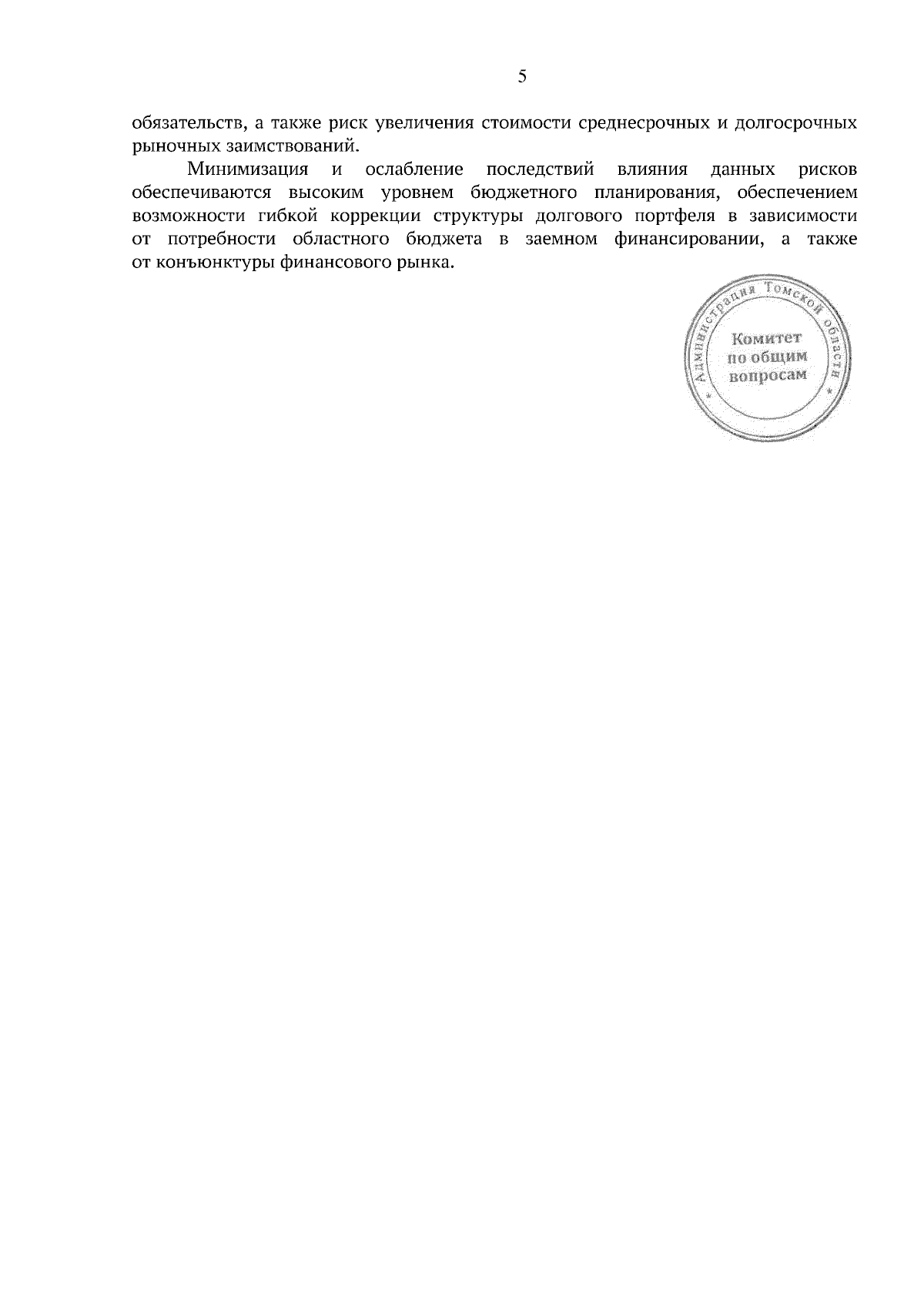 5

обязательств, а также риск увеличения стоимости среднесрочных и долгосрочных рыночных заимствований.

Минимизация и ослабление последствий влияния данных рисков обеспечиваются высоким уровнем бюджетного планирования, обеспечением возможности гибкой коррекции структуры долгового портфеля в зависимости от потребности областного бюджета в заемном финансировании, а также от конъюнктуры финансового рынка.

Администрация Томской области
Комитет по общим вопросам